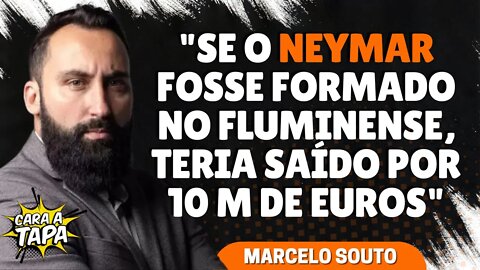 "SE O NEYMAR FOSSE FORMADO NO FLUMINENSE, TERIA SAÍDO POR 10 M DE EUROS"

CARA A TAPA

MARCELO SOUTO